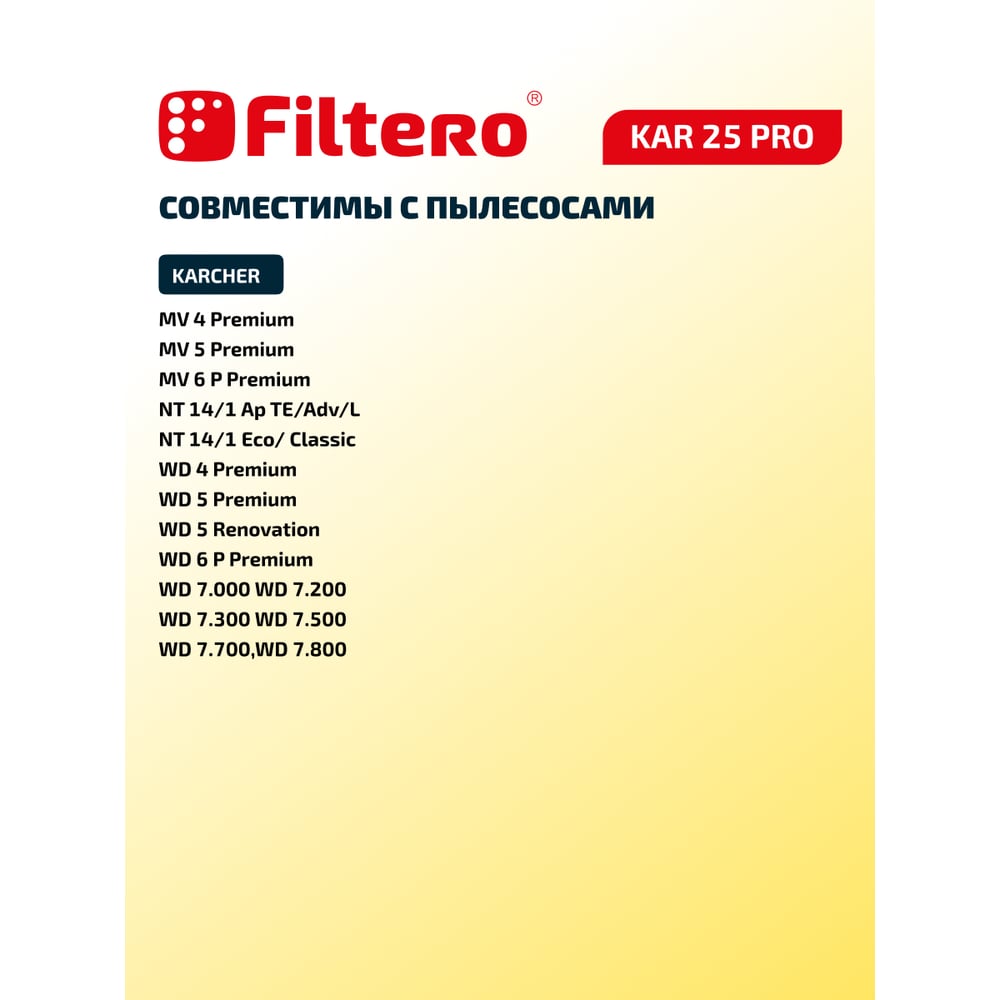 Filtero®

KAR 25 PRO

СОВМЕСТИМЫ С ПЫЛЕСОСАМИ

KARCHER

MV 4 Premium
MV 5 Premium
MV 6 P Premium
NT 14/1 Ap TE/Adv/L
NT 14/1 Eco/ Classic
WD 4 Premium
WD 5 Premium
WD 5 Renovation
WD 6 P Premium
WD 7.000 WD 7.200
WD 7.300 WD 7.500
WD 7.700,WD 7.800